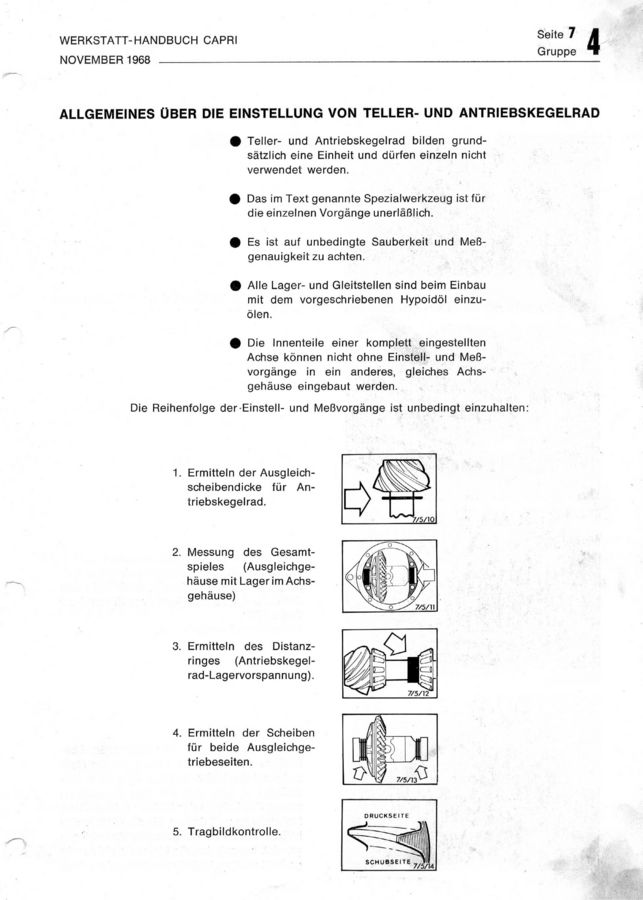 WERKSTATT-HANDBUCH CAPRI
NOVEMBER 1968

Seite 7
Gruppe 4

ALLGEMEINES ÜBER DIE EINSTELLUNG VON TELLER- UND ANTRIEBSKEGELRAD

● Teller- und Antriebskegelrad bilden grundsätzlich eine Einheit und dürfen einzeln nicht verwendet werden.

● Das im Text genannte Spezialwerkzeug ist für die einzelnen Vorgänge unerläßlich.

● Es ist auf unbedingte Sauberkeit und Meßgenauigkeit zu achten.

● Alle Lager- und Gleitstellen sind beim Einbau mit dem vorgeschriebenen Hypoidöl einzuölen.

● Die Innenteile einer komplett eingestellten Achse können nicht ohne Einstell- und Meßvorgänge in ein anderes, gleiches Achsgehäuse eingebaut werden.

Die Reihenfolge der Einstell- und Meßvorgänge ist unbedingt einzuhalten:

1. Ermitteln der Ausgleichscheibendicke für Antriebskegelrad.

7/5/10

2. Messung des Gesamtspieles (Ausgleichgehäuse mit Lager im Achsgehäuse)

7/5/11

3. Ermitteln des Distanzringes (Antriebskegelrad-Lagervorspannung).

7/5/12

4. Ermitteln der Scheiben für beide Ausgleichgetriebeseiten.

7/5/13

5. Tragbildkontrolle.

DRUCKSEITE
SCHUBSEITE 7/5/14